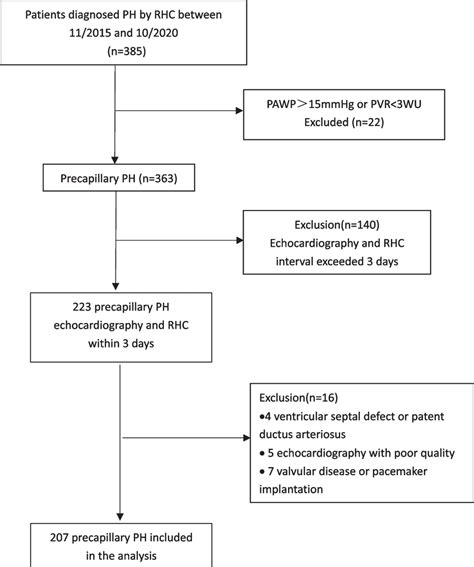 Patients diagnosed PH by RHC between 11/2015 and 10/2020 (n=385)

PAWP＞15mmHg or PVR<3WU Excluded (n=22)

Precapillary PH (n=363)

Exclusion(n=140) Echocardiography and RHC interval exceeded 3 days

223 precapillary PH echocardiography and RHC within 3 days

Exclusion(n=16)
•4 ventricular septal defect or patent ductus arteriosus
• 5 echocardiography with poor quality
• 7 valvular disease or pacemaker implantation

207 precapillary PH included in the analysis